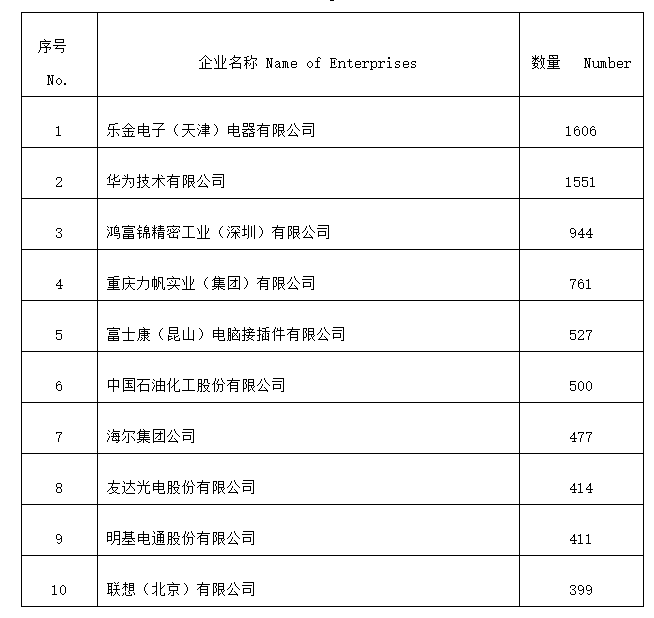 | 序号 No. | 企业名称 Name of Enterprises | 数量 Number |
|---|---|---|
| 1 | 乐金电子（天津）电器有限公司 | 1606 |
| 2 | 华为技术有限公司 | 1551 |
| 3 | 鸿富锦精密工业（深圳）有限公司 | 944 |
| 4 | 重庆力帆实业（集团）有限公司 | 761 |
| 5 | 富士康（昆山）电脑接插件有限公司 | 527 |
| 6 | 中国石油化工股份有限公司 | 500 |
| 7 | 海尔集团公司 | 477 |
| 8 | 友达光电股份有限公司 | 414 |
| 9 | 明基电通股份有限公司 | 411 |
| 10 | 联想（北京）有限公司 | 399 |